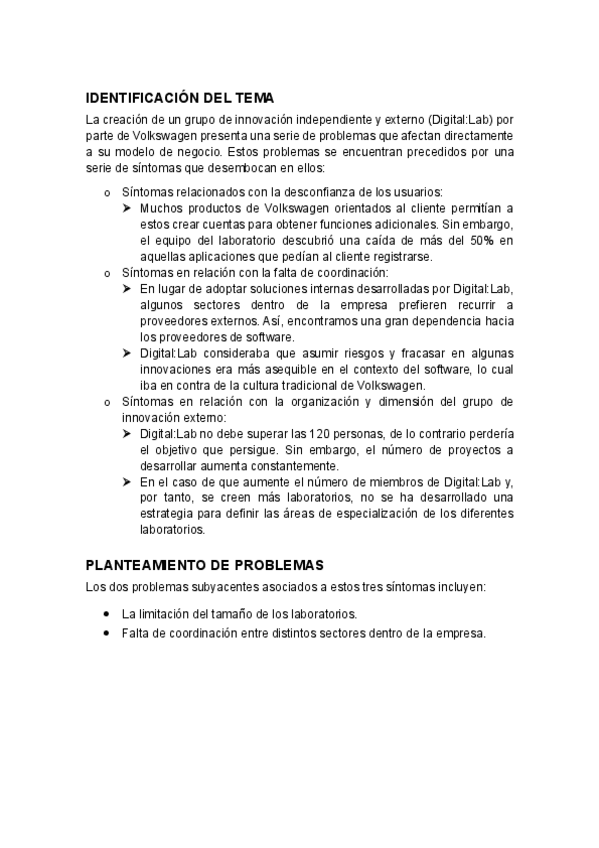 IDENTIFICACIÓN DEL TEMA

La creación de un grupo de innovación independiente y externo (Digital:Lab) por parte de Volkswagen presenta una serie de problemas que afectan directamente a su modelo de negocio. Estos problemas se encuentran precedidos por una serie de síntomas que desembocan en ellos:

o Síntomas relacionados con la desconfianza de los usuarios:
➤ Muchos productos de Volkswagen orientados al cliente permitían a estos crear cuentas para obtener funciones adicionales. Sin embargo, el equipo del laboratorio descubrió una caída de más del 50% en aquellas aplicaciones que pedían al cliente registrarse.
o Síntomas en relación con la falta de coordinación:
➤ En lugar de adoptar soluciones internas desarrolladas por Digital:Lab, algunos sectores dentro de la empresa prefieren recurrir a proveedores externos. Así, encontramos una gran dependencia hacia los proveedores de software.
➤ Digital:Lab consideraba que asumir riesgos y fracasar en algunas innovaciones era más asequible en el contexto del software, lo cual iba en contra de la cultura tradicional de Volkswagen.
o Síntomas en relación con la organización y dimensión del grupo de innovación externo:
➤ Digital:Lab no debe superar las 120 personas, de lo contrario perdería el objetivo que persigue. Sin embargo, el número de proyectos a desarrollar aumenta constantemente.
➤ En el caso de que aumente el número de miembros de Digital:Lab y, por tanto, se creen más laboratorios, no se ha desarrollado una estrategia para definir las áreas de especialización de los diferentes laboratorios.

PLANTEAMIENTO DE PROBLEMAS

Los dos problemas subyacentes asociados a estos tres síntomas incluyen:

• La limitación del tamaño de los laboratorios.
• Falta de coordinación entre distintos sectores dentro de la empresa.